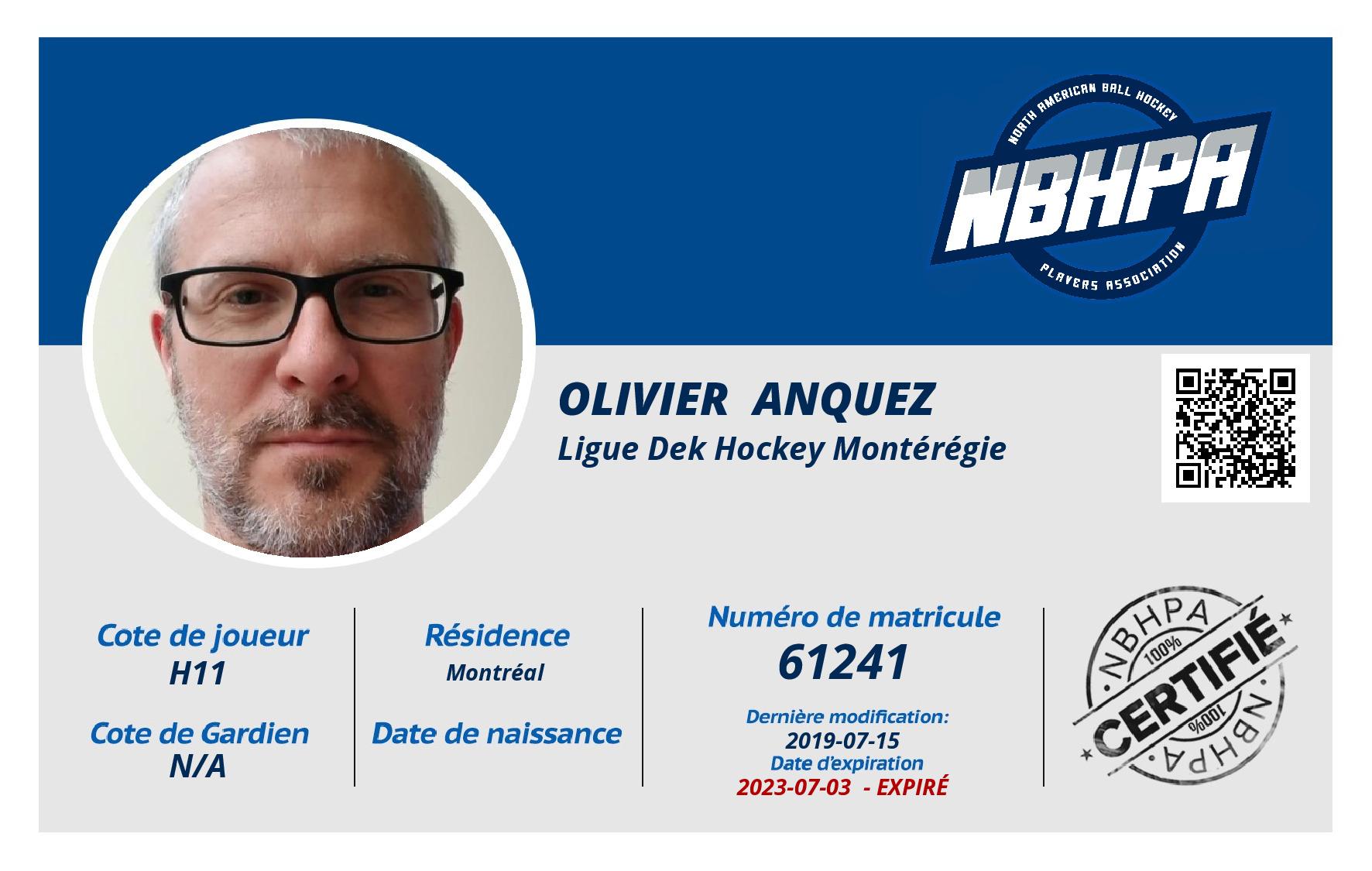 NORTH AMERICAN BALL HOCKEY
NBHPA
PLAYERS ASSOCIATION

OLIVIER ANQUEZ
Ligue Dek Hockey Montérégie

Cote de joueur
H11

Cote de Gardien
N/A

Résidence
Montréal

Date de naissance

Numéro de matricule
61241

Dernière modification:
2019-07-15
Date d'expiration
2023-07-03 - EXPIRÉ

NBHPA
100%
CERTIFIÉ
100%
NBHPA